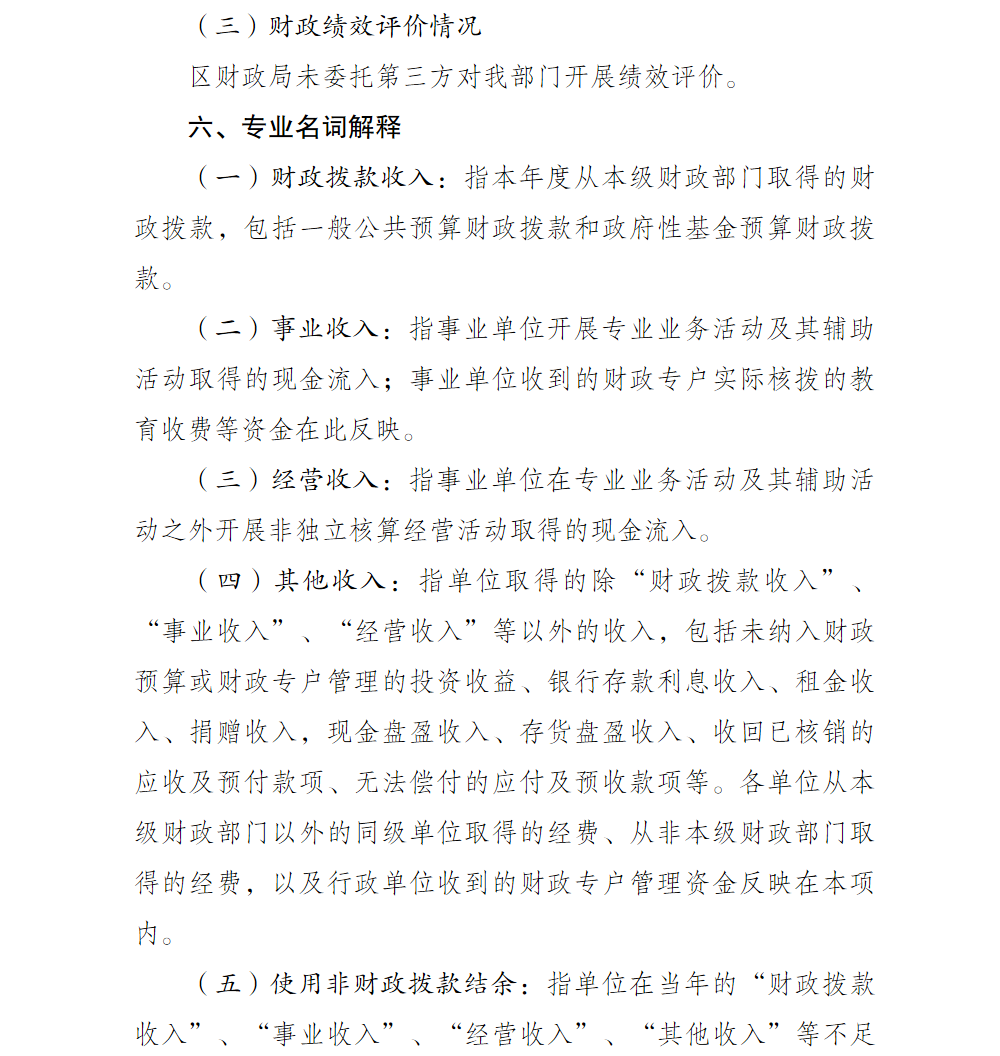 （三）财政绩效评价情况

区财政局未委托第三方对我部门开展绩效评价。

六、专业名词解释

（一）财政拨款收入：指本年度从本级财政部门取得的财政拨款，包括一般公共预算财政拨款和政府性基金预算财政拨款。

（二）事业收入：指事业单位开展专业业务活动及其辅助活动取得的现金流入；事业单位收到的财政专户实际核拨的教育收费等资金在此反映。

（三）经营收入：指事业单位在专业业务活动及其辅助活动之外开展非独立核算经营活动取得的现金流入。

（四）其他收入：指单位取得的除“财政拨款收入”、“事业收入”、“经营收入”等以外的收入，包括未纳入财政预算或财政专户管理的投资收益、银行存款利息收入、租金收入、捐赠收入，现金盘盈收入、存货盘盈收入、收回已核销的应收及预付款项、无法偿付的应付及预收款项等。各单位从本级财政部门以外的同级单位取得的经费、从非本级财政部门取得的经费，以及行政单位收到的财政专户管理资金反映在本项内。

（五）使用非财政拨款结余：指单位在当年的“财政拨款收入”、“事业收入”、“经营收入”、“其他收入”等不足